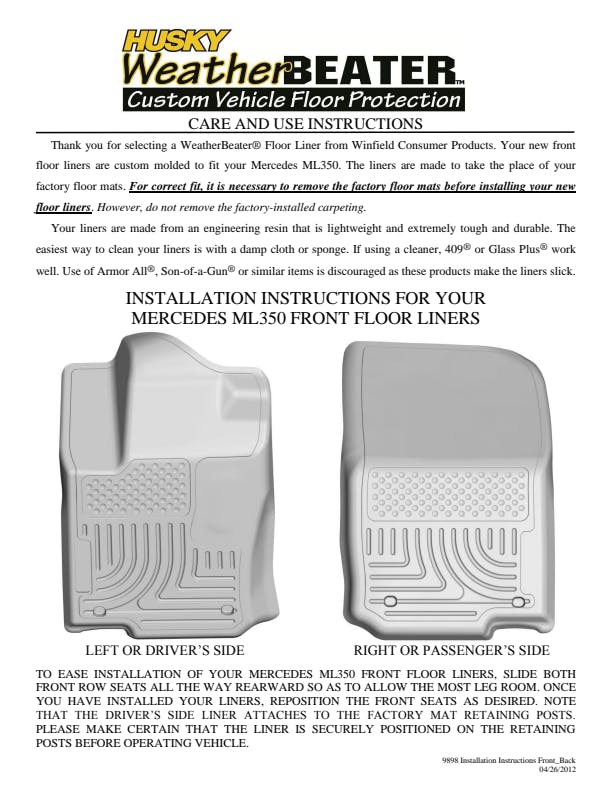 HUSKY
WeatherBEATER™
Custom Vehicle Floor Protection

CARE AND USE INSTRUCTIONS

Thank you for selecting a WeatherBeater® Floor Liner from Winfield Consumer Products. Your new front floor liners are custom molded to fit your Mercedes ML350. The liners are made to take the place of your factory floor mats. For correct fit, it is necessary to remove the factory floor mats before installing your new floor liners. However, do not remove the factory-installed carpeting.

Your liners are made from an engineering resin that is lightweight and extremely tough and durable. The easiest way to clean your liners is with a damp cloth or sponge. If using a cleaner, 409® or Glass Plus® work well. Use of Armor All®, Son-of-a-Gun® or similar items is discouraged as these products make the liners slick.

INSTALLATION INSTRUCTIONS FOR YOUR MERCEDES ML350 FRONT FLOOR LINERS

LEFT OR DRIVER'S SIDE

RIGHT OR PASSENGER'S SIDE

TO EASE INSTALLATION OF YOUR MERCEDES ML350 FRONT FLOOR LINERS, SLIDE BOTH FRONT ROW SEATS ALL THE WAY REARWARD SO AS TO ALLOW THE MOST LEG ROOM. ONCE YOU HAVE INSTALLED YOUR LINERS, REPOSITION THE FRONT SEATS AS DESIRED. NOTE THAT THE DRIVER'S SIDE LINER ATTACHES TO THE FACTORY MAT RETAINING POSTS. PLEASE MAKE CERTAIN THAT THE LINER IS SECURELY POSITIONED ON THE RETAINING POSTS BEFORE OPERATING VEHICLE.

9898 Installation Instructions Front_Back
04/26/2012